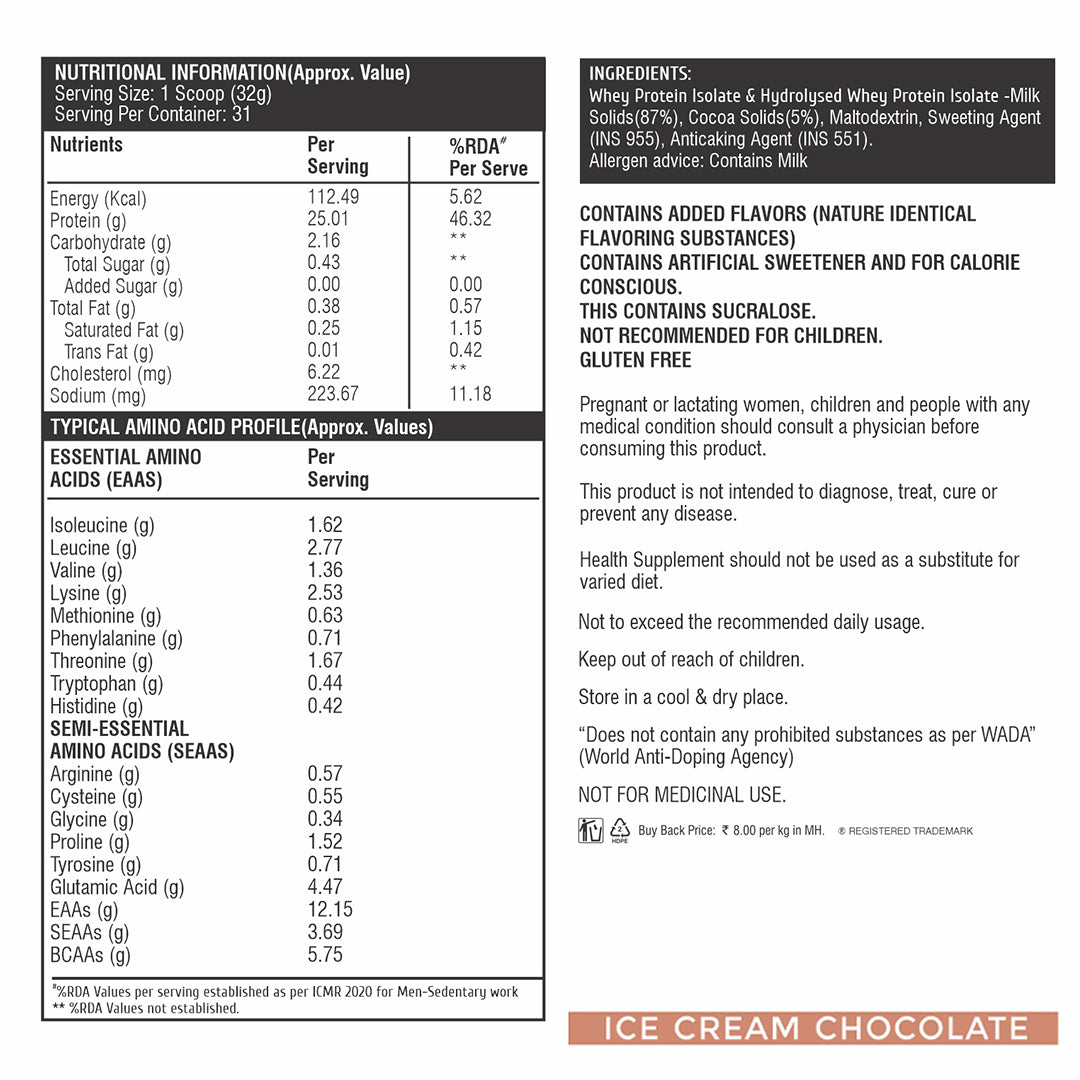 NUTRITIONAL INFORMATION(Approx. Value)
Serving Size: 1 Scoop (32g)
Serving Per Container: 31

| Nutrients | Per Serving | %RDA# Per Serve |
|---|---|---|
| Energy (Kcal) | 112.49 | 5.62 |
| Protein (g) | 25.01 | 46.32 |
| Carbohydrate (g) | 2.16 | ** |
| Total Sugar (g) | 0.43 | ** |
| Added Sugar (g) | 0.00 | 0.00 |
| Total Fat (g) | 0.38 | 0.57 |
| Saturated Fat (g) | 0.25 | 1.15 |
| Trans Fat (g) | 0.01 | 0.42 |
| Cholesterol (mg) | 6.22 | ** |
| Sodium (mg) | 223.67 | 11.18 |

TYPICAL AMINO ACID PROFILE(Approx. Values)

| ESSENTIAL AMINO ACIDS (EAAS) | Per Serving |
|---|---|
| Isoleucine (g) | 1.62 |
| Leucine (g) | 2.77 |
| Valine (g) | 1.36 |
| Lysine (g) | 2.53 |
| Methionine (g) | 0.63 |
| Phenylalanine (g) | 0.71 |
| Threonine (g) | 1.67 |
| Tryptophan (g) | 0.44 |
| Histidine (g) | 0.42 |
| SEMI-ESSENTIAL AMINO ACIDS (SEAAS) | |
| Arginine (g) | 0.57 |
| Cysteine (g) | 0.55 |
| Glycine (g) | 0.34 |
| Proline (g) | 1.52 |
| Tyrosine (g) | 0.71 |
| Glutamic Acid (g) | 4.47 |
| EAAs (g) | 12.15 |
| SEAAs (g) | 3.69 |
| BCAAs (g) | 5.75 |

#%RDA Values per serving established as per ICMR 2020 for Men-Sedentary work
** %RDA Values not established.

INGREDIENTS:
Whey Protein Isolate & Hydrolysed Whey Protein Isolate -Milk Solids(87%), Cocoa Solids(5%), Maltodextrin, Sweeting Agent (INS 955), Anticaking Agent (INS 551).
Allergen advice: Contains Milk

CONTAINS ADDED FLAVORS (NATURE IDENTICAL FLAVORING SUBSTANCES)
CONTAINS ARTIFICIAL SWEETENER AND FOR CALORIE CONSCIOUS.
THIS CONTAINS SUCRALOSE.
NOT RECOMMENDED FOR CHILDREN.
GLUTEN FREE

Pregnant or lactating women, children and people with any medical condition should consult a physician before consuming this product.

This product is not intended to diagnose, treat, cure or prevent any disease.

Health Supplement should not be used as a substitute for varied diet.

Not to exceed the recommended daily usage.

Keep out of reach of children.

Store in a cool & dry place.

"Does not contain any prohibited substances as per WADA" (World Anti-Doping Agency)

NOT FOR MEDICINAL USE.

HDPE Buy Back Price: ₹ 8.00 per kg in MH. ® REGISTERED TRADEMARK

ICE CREAM CHOCOLATE